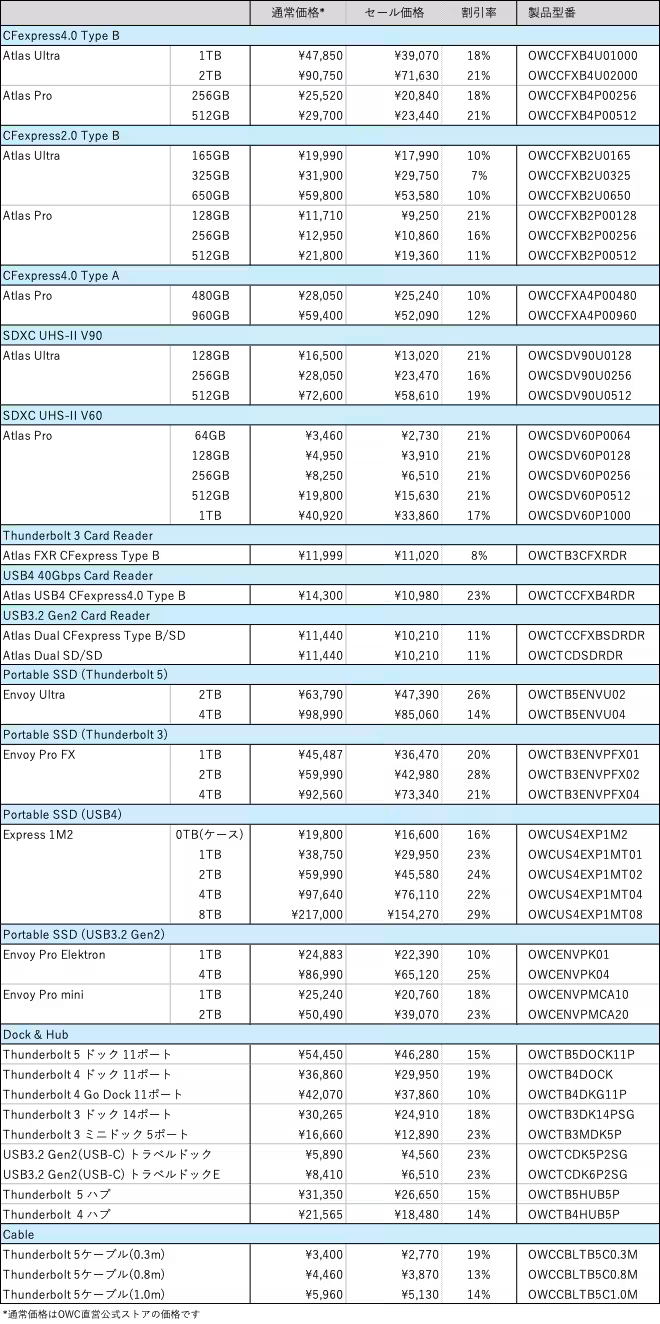 | | | 通常価格* | セール価格 | 割引率 | 製品型番 |
|---|---|---|---|---|---|
| CFexpress4.0 Type B | | | | | |
| Atlas Ultra | 1TB | ¥47,850 | ¥39,070 | 18% | OWCCFXB4U01000 |
| | 2TB | ¥90,750 | ¥71,630 | 21% | OWCCFXB4U02000 |
| Atlas Pro | 256GB | ¥25,520 | ¥20,840 | 18% | OWCCFXB4P00256 |
| | 512GB | ¥29,700 | ¥23,440 | 21% | OWCCFXB4P00512 |
| CFexpress2.0 Type B | | | | | |
| Atlas Ultra | 165GB | ¥19,990 | ¥17,990 | 10% | OWCCFXB2U0165 |
| | 325GB | ¥31,900 | ¥29,750 | 7% | OWCCFXB2U0325 |
| | 650GB | ¥59,800 | ¥53,580 | 10% | OWCCFXB2U0650 |
| Atlas Pro | 128GB | ¥11,710 | ¥9,250 | 21% | OWCCFXB2P00128 |
| | 256GB | ¥12,950 | ¥10,860 | 16% | OWCCFXB2P00256 |
| | 512GB | ¥21,800 | ¥19,360 | 11% | OWCCFXB2P00512 |
| CFexpress4.0 Type A | | | | | |
| Atlas Pro | 480GB | ¥28,050 | ¥25,240 | 10% | OWCCFXA4P00480 |
| | 960GB | ¥59,400 | ¥52,090 | 12% | OWCCFXA4P00960 |
| SDXC UHS-II V90 | | | | | |
| Atlas Ultra | 128GB | ¥16,500 | ¥13,020 | 21% | OWCSDV90U0128 |
| | 256GB | ¥28,050 | ¥23,470 | 16% | OWCSDV90U0256 |
| | 512GB | ¥72,600 | ¥58,610 | 19% | OWCSDV90U0512 |
| SDXC UHS-II V60 | | | | | |
| Atlas Pro | 64GB | ¥3,460 | ¥2,730 | 21% | OWCSDV60P0064 |
| | 128GB | ¥4,950 | ¥3,910 | 21% | OWCSDV60P0128 |
| | 256GB | ¥8,250 | ¥6,510 | 21% | OWCSDV60P0256 |
| | 512GB | ¥19,800 | ¥15,630 | 21% | OWCSDV60P0512 |
| | 1TB | ¥40,920 | ¥33,860 | 17% | OWCSDV60P1000 |
| Thunderbolt 3 Card Reader | | | | | |
| Atlas FXR CFexpress Type B | | ¥11,999 | ¥11,020 | 8% | OWCTB3CFXRDR |
| USB4 40Gbps Card Reader | | | | | |
| Atlas USB4 CFexpress4.0 Type B | | ¥14,300 | ¥10,980 | 23% | OWCTCCFXB4RDR |
| USB3.2 Gen2 Card Reader | | | | | |
| Atlas Dual CFexpress Type B/SD | | ¥11,440 | ¥10,210 | 11% | OWCTCCFXBSDRDR |
| Atlas Dual SD/SD | | ¥11,440 | ¥10,210 | 11% | OWCTCDSDRDR |
| Portable SSD (Thunderbolt 5) | | | | | |
| Envoy Ultra | 2TB | ¥63,790 | ¥47,390 | 26% | OWCTB5ENVU02 |
| | 4TB | ¥98,990 | ¥85,060 | 14% | OWCTB5ENVU04 |
| Portable SSD (Thunderbolt 3) | | | | | |
| Envoy Pro FX | 1TB | ¥45,487 | ¥36,470 | 20% | OWCTB3ENVPFX01 |
| | 2TB | ¥59,990 | ¥42,980 | 28% | OWCTB3ENVPFX02 |
| | 4TB | ¥92,560 | ¥73,340 | 21% | OWCTB3ENVPFX04 |
| Portable SSD (USB4) | | | | | |
| Express 1M2 | 0TB(ケース) | ¥19,800 | ¥16,600 | 16% | OWCUS4EXP1M2 |
| | 1TB | ¥38,750 | ¥29,950 | 23% | OWCUS4EXP1MT01 |
| | 2TB | ¥59,990 | ¥45,580 | 24% | OWCUS4EXP1MT02 |
| | 4TB | ¥97,640 | ¥76,110 | 22% | OWCUS4EXP1MT04 |
| | 8TB | ¥217,000 | ¥154,270 | 29% | OWCUS4EXP1MT08 |
| Portable SSD (USB3.2 Gen2) | | | | | |
| Envoy Pro Elektron | 1TB | ¥24,883 | ¥22,390 | 10% | OWCENVPK01 |
| | 4TB | ¥86,990 | ¥65,120 | 25% | OWCENVPK04 |
| Envoy Pro mini | 1TB | ¥25,240 | ¥20,760 | 18% | OWCENVPMCA10 |
| | 2TB | ¥50,490 | ¥39,070 | 23% | OWCENVPMCA20 |
| Dock & Hub | | | | | |
| Thunderbolt 5 ドック 11ポート | | ¥54,450 | ¥46,280 | 15% | OWCTB5DOCK11P |
| Thunderbolt 4 ドック 11ポート | | ¥36,860 | ¥29,950 | 19% | OWCTB4DOCK |
| Thunderbolt 4 Go Dock 11ポート | | ¥42,070 | ¥37,860 | 10% | OWCTB4DKG11P |
| Thunderbolt 3 ドック 14ポート | | ¥30,265 | ¥24,910 | 18% | OWCTB3DK14PSG |
| Thunderbolt 3 ミニドック 5ポート | | ¥16,660 | ¥12,890 | 23% | OWCTB3MDK5P |
| USB3.2 Gen2(USB-C) トラベルドック | | ¥5,890 | ¥4,560 | 23% | OWCTCDK5P2SG |
| USB3.2 Gen2(USB-C) トラベルドックE | | ¥8,410 | ¥6,510 | 23% | OWCTCDK6P2SG |
| Thunderbolt 5 ハブ | | ¥31,350 | ¥26,650 | 15% | OWCTB5HUB5P |
| Thunderbolt 4 ハブ | | ¥21,565 | ¥18,480 | 14% | OWCTB4HUB5P |
| Cable | | | | | |
| Thunderbolt 5ケーブル(0.3m) | | ¥3,400 | ¥2,770 | 19% | OWCCBLTB5C0.3M |
| Thunderbolt 5ケーブル(0.8m) | | ¥4,460 | ¥3,870 | 13% | OWCCBLTB5C0.8M |
| Thunderbolt 5ケーブル(1.0m) | | ¥5,960 | ¥5,130 | 14% | OWCCBLTB5C1.0M |

*通常価格はOWC直営公式ストアの価格です